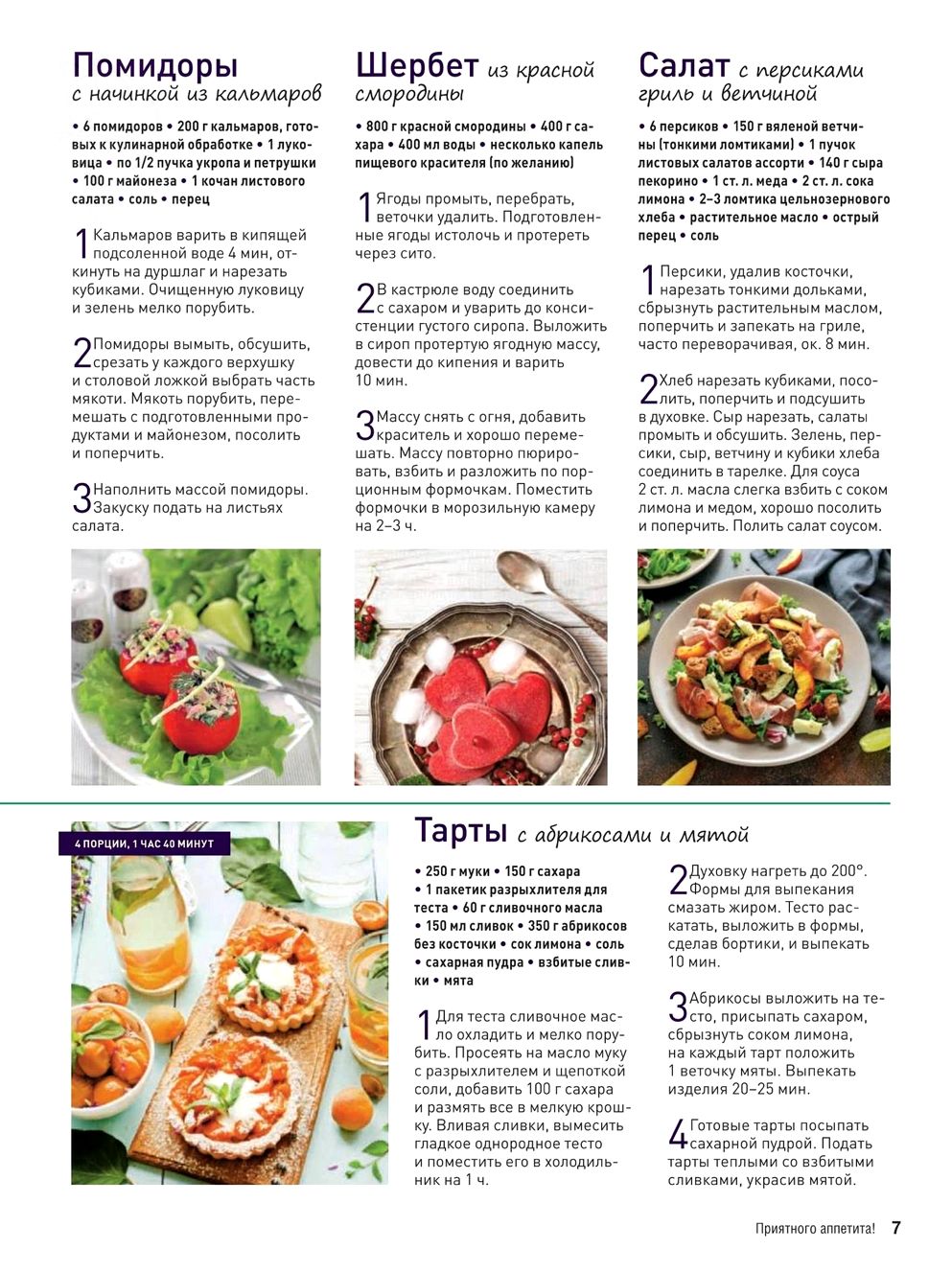 Помидоры
с начинкой из кальмаров

• 6 помидоров • 200 г кальмаров, готовых к кулинарной обработке • 1 луковица • по 1/2 пучка укропа и петрушки • 100 г майонеза • 1 кочан листового салата • соль • перец

1 Кальмаров варить в кипящей подсоленной воде 4 мин, откинуть на дуршлаг и нарезать кубиками. Очищенную луковицу и зелень мелко порубить.

2 Помидоры вымыть, обсушить, срезать у каждого верхушку и столовой ложкой выбрать часть мякоти. Мякоть порубить, перемешать с подготовленными продуктами и майонезом, посолить и поперчить.

3 Наполнить массой помидоры. Закуску подать на листьях салата.

Шербет из красной смородины

• 800 г красной смородины • 400 г сахара • 400 мл воды • несколько капель пищевого красителя (по желанию)

1 Ягоды промыть, перебрать, веточки удалить. Подготовленные ягоды истолочь и протереть через сито.

2 В кастрюле воду соединить с сахаром и уварить до консистенции густого сиропа. Выложить в сироп протертую ягодную массу, довести до кипения и варить 10 мин.

3 Массу снять с огня, добавить краситель и хорошо перемешать. Массу повторно пюрировать, взбить и разложить по порционным формочкам. Поместить формочки в морозильную камеру на 2–3 ч.

Салат с персиками гриль и ветчиной

• 6 персиков • 150 г вяленой ветчины (тонкими ломтиками) • 1 пучок листовых салатов ассорти • 140 г сыра пекорино • 1 ст. л. меда • 2 ст. л. сока лимона • 2–3 ломтика цельнозернового хлеба • растительное масло • острый перец • соль

1 Персики, удалив косточки, нарезать тонкими дольками, сбрызнуть растительным маслом, поперчить и запекать на гриле, часто переворачивая, ок. 8 мин.

2 Хлеб нарезать кубиками, посолить, поперчить и подсушить в духовке. Сыр нарезать, салаты промыть и обсушить. Зелень, персики, сыр, ветчину и кубики хлеба соединить в тарелке. Для соуса 2 ст. л. масла слегка взбить с соком лимона и медом, хорошо посолить и поперчить. Полить салат соусом.

4 ПОРЦИИ, 1 ЧАС 40 МИНУТ

Тарты с абрикосами и мятой

• 250 г муки • 150 г сахара
• 1 пакетик разрыхлителя для теста • 60 г сливочного масла
• 150 мл сливок • 350 г абрикосов без косточки • сок лимона • соль
• сахарная пудра • взбитые сливки • мята

1 Для теста сливочное масло охладить и мелко порубить. Просеять на масло муку с разрыхлителем и щепоткой соли, добавить 100 г сахара и размять все в мелкую крошку. Вливая сливки, вымесить гладкое однородное тесто и поместить его в холодильник на 1 ч.

2 Духовку нагреть до 200°. Формы для выпекания смазать жиром. Тесто раскатать, выложить в формы, сделав бортики, и выпекать 10 мин.

3 Абрикосы выложить на тесто, присыпать сахаром, сбрызнуть соком лимона, на каждый тарт положить 1 веточку мяты. Выпекать изделия 20–25 мин.

4 Готовые тарты посыпать сахарной пудрой. Подать тарты теплыми со взбитыми сливками, украсив мятой.

Приятного аппетита! 7